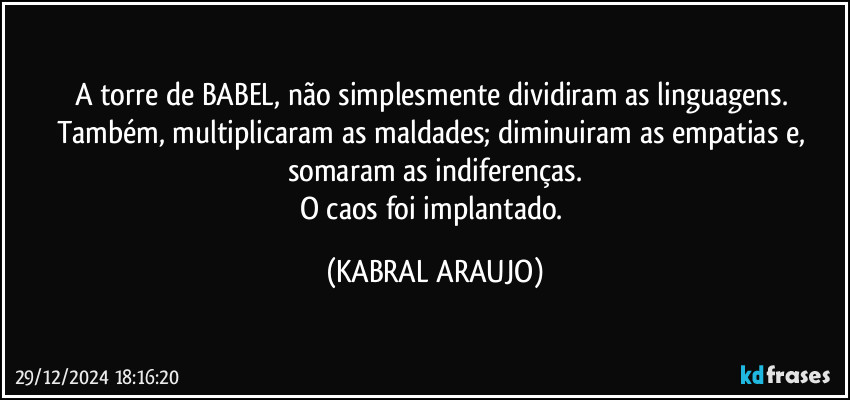 A torre de BABEL, não simplesmente dividiram as linguagens. Também, multiplicaram as maldades; diminuiram as empatias e, somaram as indiferenças.
O caos foi implantado.

(KABRAL ARAUJO)

29/12/2024 18:16:20

kdfrases